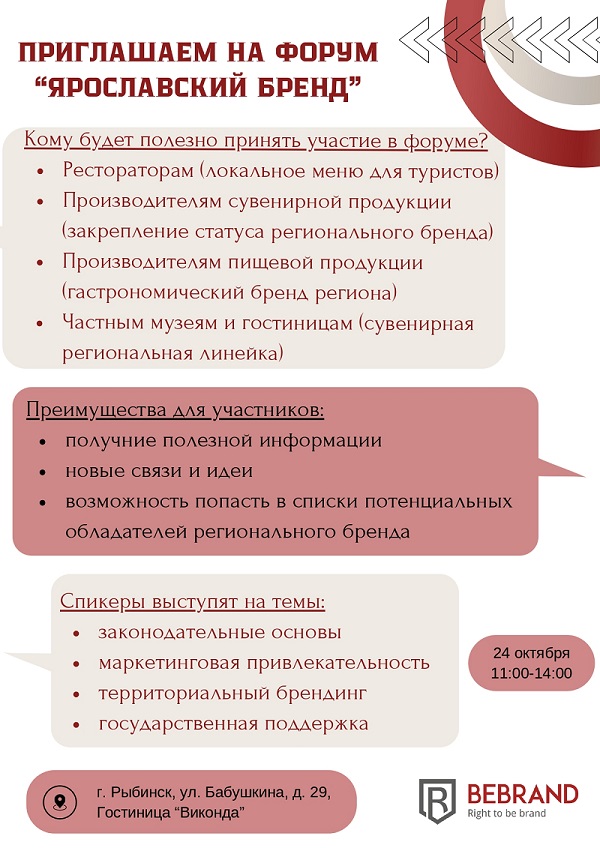 ПРИГЛАШАЕМ НА ФОРУМ "ЯРОСЛАВСКИЙ БРЕНД"

Кому будет полезно принять участие в форуме?
- Рестораторам (локальное меню для туристов)
- Производителям сувенирной продукции (закрепление статуса регионального бренда)
- Производителям пищевой продукции (гастрономический бренд региона)
- Частным музеям и гостиницам (сувенирная региональная линейка)

Преимущества для участников:
- получние полезной информации
- новые связи и идеи
- возможность попасть в списки потенциальных обладателей регионального бренда

Спикеры выступят на темы:
- законодательные основы
- маркетинговая привлекательность
- территориальный брендинг
- государственная поддержка

24 октября
11:00-14:00

г. Рыбинск, ул. Бабушкина, д. 29, Гостиница "Виконда"

BEBRAND
Right to be brand